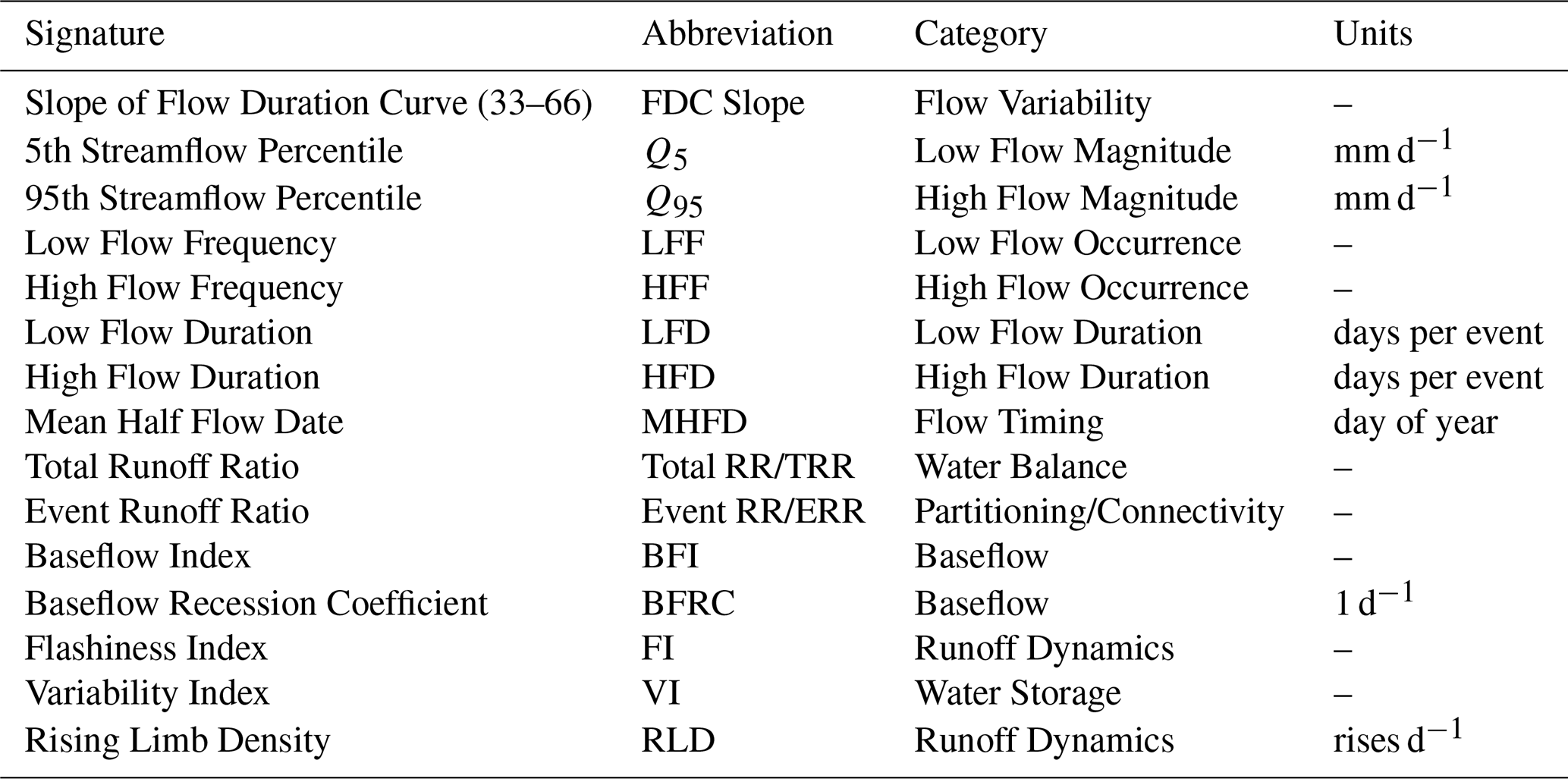 | Signature | Abbreviation | Category | Units |
|---|---|---|---|
| Slope of Flow Duration Curve (33–66) | FDC Slope | Flow Variability | – |
| 5th Streamflow Percentile | $Q_5$ | Low Flow Magnitude | $mm\,d^{-1}$ |
| 95th Streamflow Percentile | $Q_{95}$ | High Flow Magnitude | $mm\,d^{-1}$ |
| Low Flow Frequency | LFF | Low Flow Occurrence | – |
| High Flow Frequency | HFF | High Flow Occurrence | – |
| Low Flow Duration | LFD | Low Flow Duration | days per event |
| High Flow Duration | HFD | High Flow Duration | days per event |
| Mean Half Flow Date | MHFD | Flow Timing | day of year |
| Total Runoff Ratio | Total RR/TRR | Water Balance | – |
| Event Runoff Ratio | Event RR/ERR | Partitioning/Connectivity | – |
| Baseflow Index | BFI | Baseflow | – |
| Baseflow Recession Coefficient | BFRC | Baseflow | $1\,d^{-1}$ |
| Flashiness Index | FI | Runoff Dynamics | – |
| Variability Index | VI | Water Storage | – |
| Rising Limb Density | RLD | Runoff Dynamics | rises $d^{-1}$ |